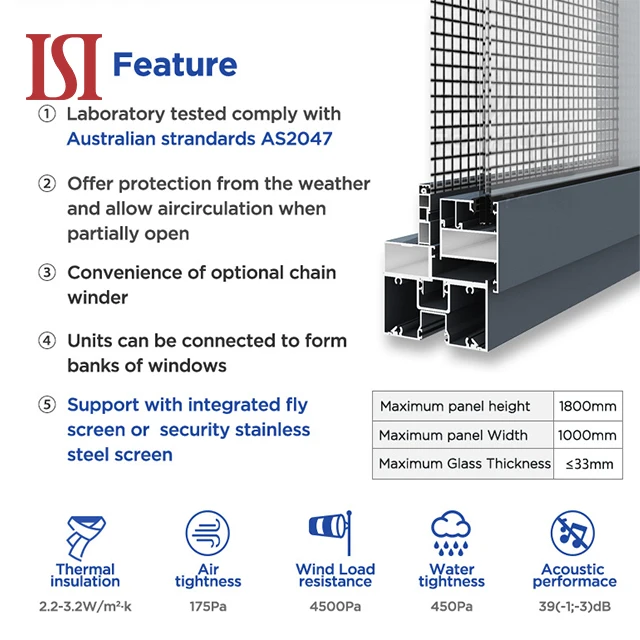 ISI Feature

① Laboratory tested comply with Australian strandards AS2047

② Offer protection from the weather and allow aircirculation when partially open

③ Convenience of optional chain winder

④ Units can be connected to form banks of windows

⑤ Support with integrated fly screen or security stainless steel screen

| Maximum panel height | 1800mm |
|---|---|
| Maximum panel Width | 1000mm |
| Maximum Glass Thickness | ≤33mm |

Thermal insulation
2.2-3.2W/m²·k

Air tightness
175Pa

Wind Load resistance
4500Pa

Water tightness
450Pa

Acoustic performace
39(-1;-3)dB